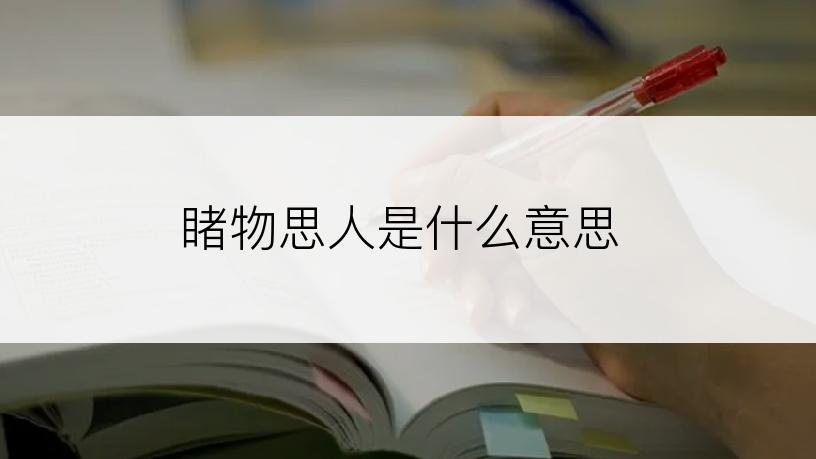 睹物思人是什么意思